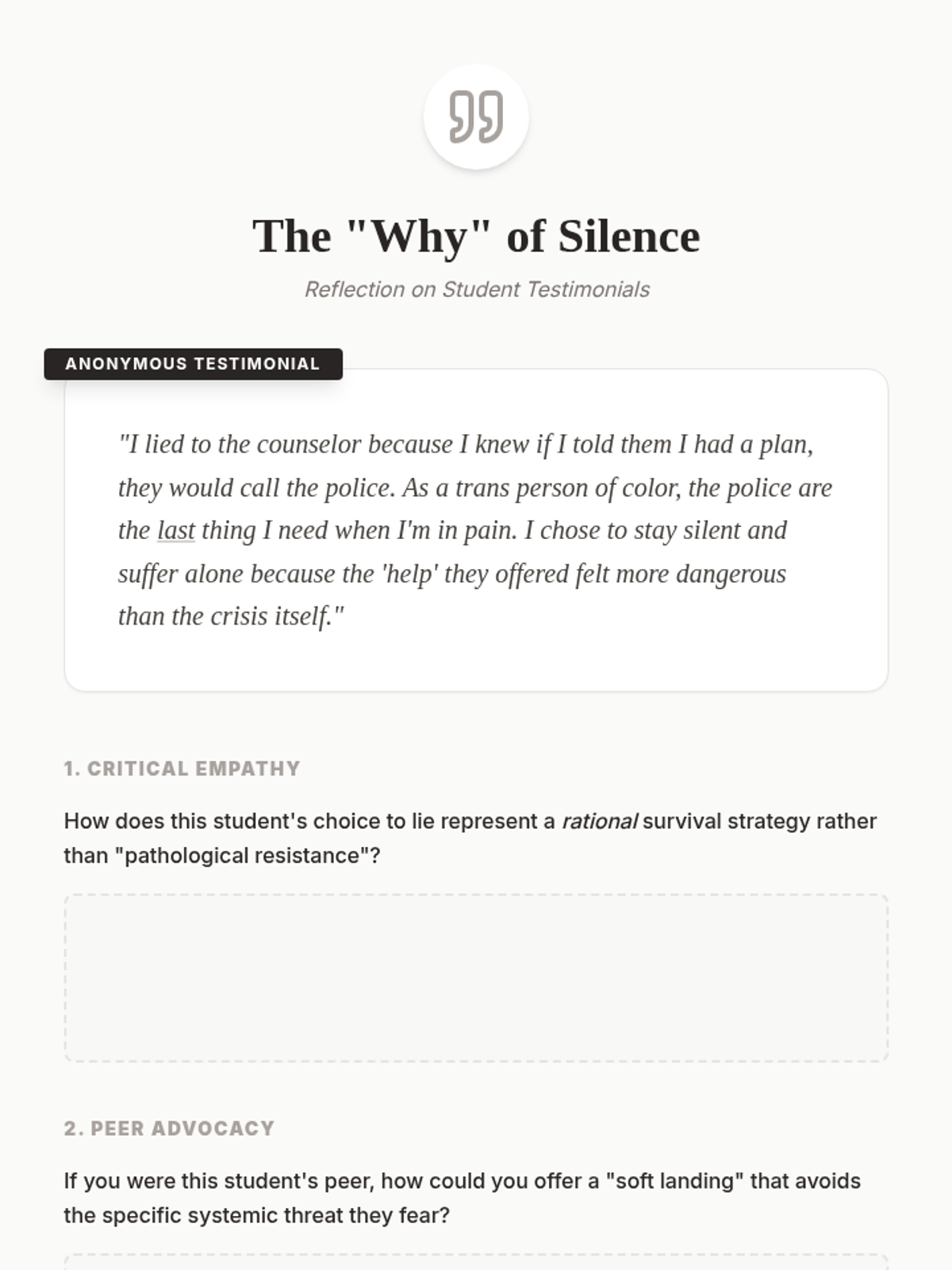 The "Why" of Silence

Reflection on Student Testimonials

ANONYMOUS TESTIMONIAL

"I lied to the counselor because I knew if I told them I had a plan, they would call the police. As a trans person of color, the police are the last thing I need when I'm in pain. I chose to stay silent and suffer alone because the 'help' they offered felt more dangerous than the crisis itself."

1. CRITICAL EMPATHY

How does this student's choice to lie represent a rational survival strategy rather than "pathological resistance"?

2. PEER ADVOCACY

If you were this student's peer, how could you offer a "soft landing" that avoids the specific systemic threat they fear?